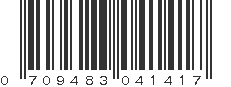 0 709483 041417